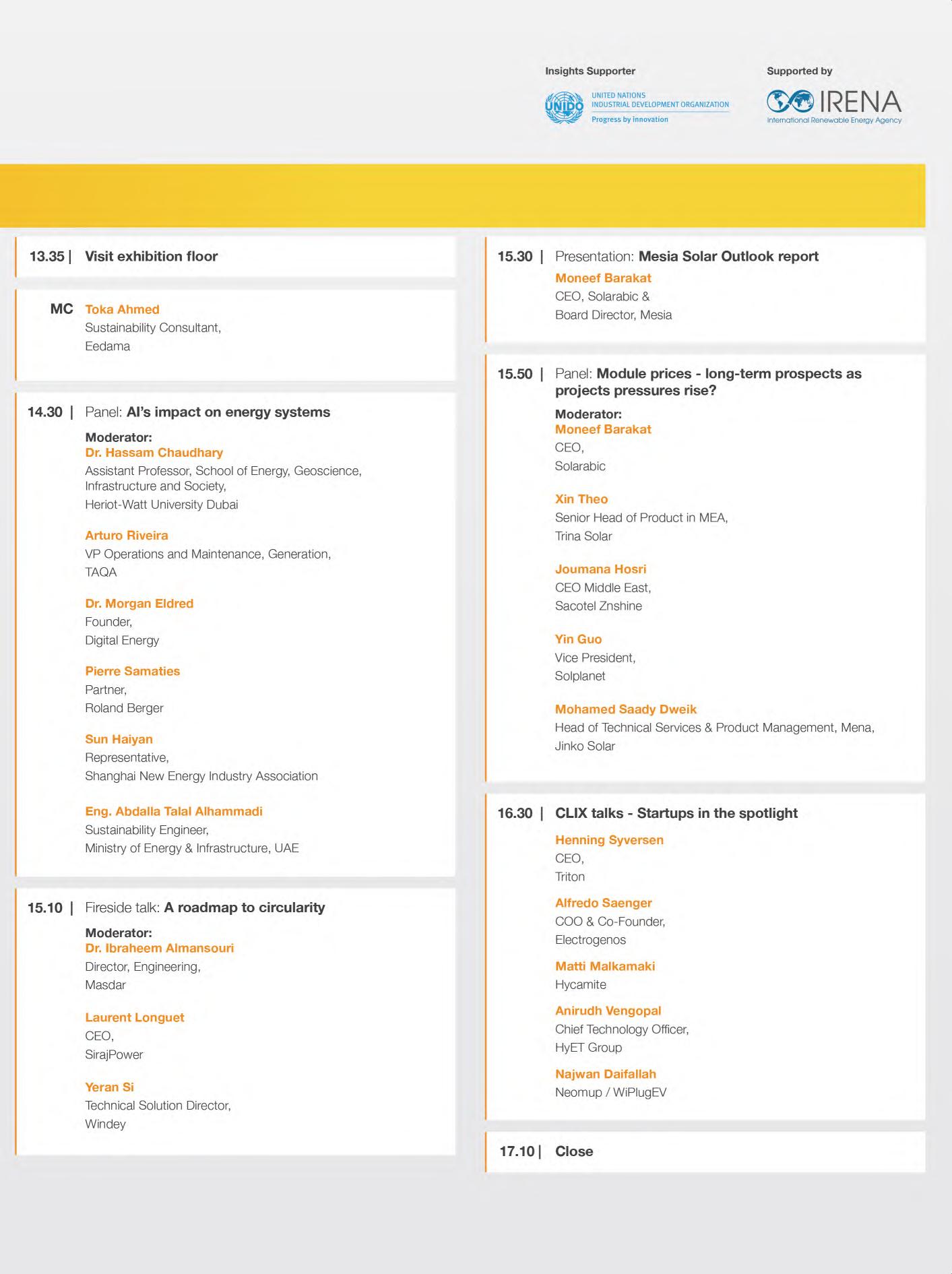 Insights Supporter

UNIDO
UNITED NATIONS
INDUSTRIAL DEVELOPMENT ORGANIZATION
Progress by innovation

Supported by

IRENA
International Renewable Energy Agency

13.35 | Visit exhibition floor

MC Toka Ahmed
Sustainability Consultant,
Eedama

14.30 | Panel: AI's impact on energy systems

Moderator:
Dr. Hassam Chaudhary
Assistant Professor, School of Energy, Geoscience, Infrastructure and Society,
Heriot-Watt University Dubai

Arturo Riveira
VP Operations and Maintenance, Generation,
TAQA

Dr. Morgan Eldred
Founder,
Digital Energy

Pierre Samaties
Partner,
Roland Berger

Sun Haiyan
Representative,
Shanghai New Energy Industry Association

Eng. Abdalla Talal Alhammadi
Sustainability Engineer,
Ministry of Energy & Infrastructure, UAE

15.10 | Fireside talk: A roadmap to circularity

Moderator:
Dr. Ibraheem Almansouri
Director, Engineering,
Masdar

Laurent Longuet
CEO,
SirajPower

Yeran Si
Technical Solution Director,
Windey

15.30 | Presentation: Mesia Solar Outlook report

Moneef Barakat
CEO, Solarabic &
Board Director, Mesia

15.50 | Panel: Module prices - long-term prospects as projects pressures rise?

Moderator:
Moneef Barakat
CEO,
Solarabic

Xin Theo
Senior Head of Product in MEA,
Trina Solar

Joumana Hosri
CEO Middle East,
Sacotel Znshine

Yin Guo
Vice President,
Solplanet

Mohamed Saady Dweik
Head of Technical Services & Product Management, Mena,
Jinko Solar

16.30 | CLIX talks - Startups in the spotlight

Henning Syversen
CEO,
Triton

Alfredo Saenger
COO & Co-Founder,
Electrogenos

Matti Malkamaki
Hycamite

Anirudh Vengopal
Chief Technology Officer,
HyET Group

Najwan Daifallah
Neomup / WiPlugEV

17.10 | Close